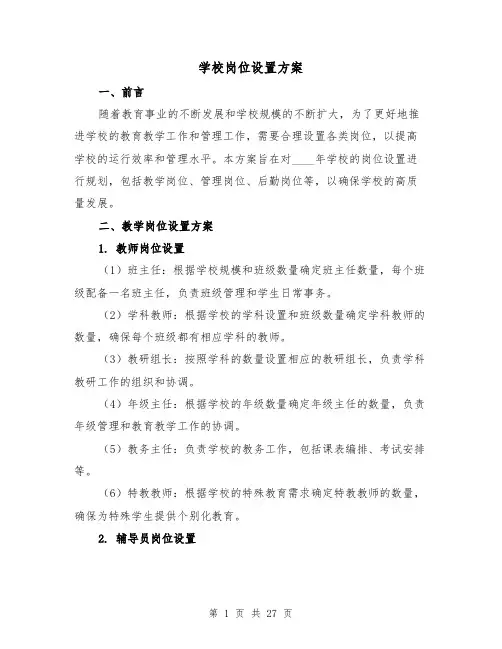 学校岗位设置方案

一、前言

随着教育事业的不断发展和学校规模的不断扩大，为了更好地推进学校的教育教学工作和管理工作，需要合理设置各类岗位，以提高学校的运行效率和管理水平。本方案旨在对____年学校的岗位设置进行规划，包括教学岗位、管理岗位、后勤岗位等，以确保学校的高质量发展。

二、教学岗位设置方案

1. 教师岗位设置

（1）班主任：根据学校规模和班级数量确定班主任数量，每个班级配备一名班主任，负责班级管理和学生日常事务。

（2）学科教师：根据学校的学科设置和班级数量确定学科教师的数量，确保每个班级都有相应学科的教师。

（3）教研组长：按照学科的数量设置相应的教研组长，负责学科教研工作的组织和协调。

（4）年级主任：根据学校的年级数量确定年级主任的数量，负责年级管理和教育教学工作的协调。

（5）教务主任：负责学校的教务工作，包括课表编排、考试安排等。

（6）特教教师：根据学校的特殊教育需求确定特教教师的数量，确保为特殊学生提供个别化教育。

2. 辅导员岗位设置

第 1 页 共 27 页